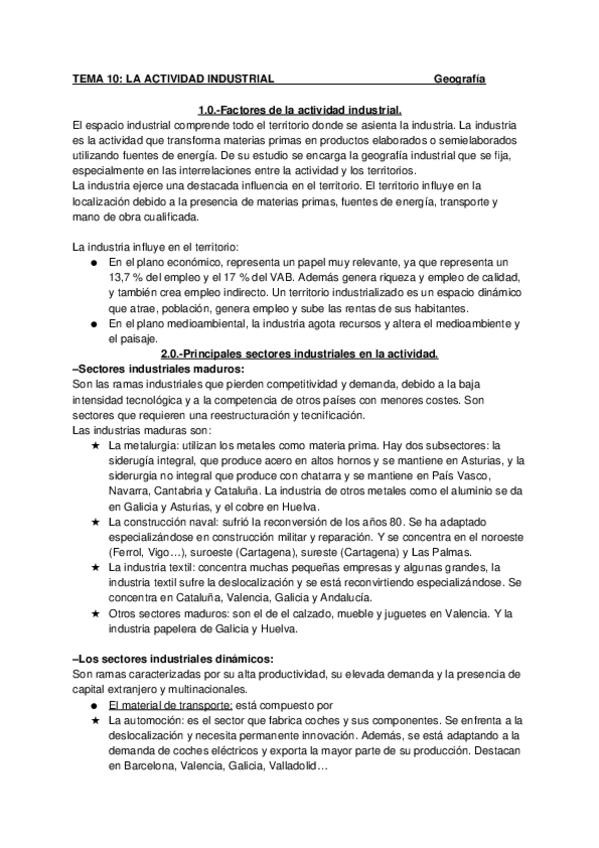 TEMA 10: LA ACTIVIDAD INDUSTRIAL Geografía

1.0.-Factores de la actividad industrial.

El espacio industrial comprende todo el territorio donde se asienta la industria. La industria es la actividad que transforma materias primas en productos elaborados o semielaborados utilizando fuentes de energía. De su estudio se encarga la geografía industrial que se fija, especialmente en las interrelaciones entre la actividad y los territorios.
La industria ejerce una destacada influencia en el territorio. El territorio influye en la localización debido a la presencia de materias primas, fuentes de energía, transporte y mano de obra cualificada.

La industria influye en el territorio:
● En el plano económico, representa un papel muy relevante, ya que representa un 13,7 % del empleo y el 17 % del VAB. Además genera riqueza y empleo de calidad, y también crea empleo indirecto. Un territorio industrializado es un espacio dinámico que atrae, población, genera empleo y sube las rentas de sus habitantes.
● En el plano medioambiental, la industria agota recursos y altera el medioambiente y el paisaje.

2.0.-Principales sectores industriales en la actividad.

–Sectores industriales maduros:
Son las ramas industriales que pierden competitividad y demanda, debido a la baja intensidad tecnológica y a la competencia de otros países con menores costes. Son sectores que requieren una reestructuración y tecnificación.
Las industrias maduras son:
★ La metalurgia: utilizan los metales como materia prima. Hay dos subsectores: la siderugía integral, que produce acero en altos hornos y se mantiene en Asturias, y la siderurgia no integral que produce con chatarra y se mantiene en País Vasco, Navarra, Cantabria y Cataluña. La industria de otros metales como el aluminio se da en Galicia y Asturias, y el cobre en Huelva.
★ La construcción naval: sufrió la reconversión de los años 80. Se ha adaptado especializándose en construcción militar y reparación. Y se concentra en el noroeste (Ferrol, Vigo…), suroeste (Cartagena), sureste (Cartagena) y Las Palmas.
★ La industria textil: concentra muchas pequeñas empresas y algunas grandes, la industria textil sufre la deslocalización y se está reconvirtiendo especializándose. Se concentra en Cataluña, Valencia, Galicia y Andalucía.
★ Otros sectores maduros: son el de el calzado, mueble y juguetes en Valencia. Y la industria papelera de Galicia y Huelva.

–Los sectores industriales dinámicos:
Son ramas caracterizadas por su alta productividad, su elevada demanda y la presencia de capital extranjero y multinacionales.
● El material de transporte: está compuesto por
★ La automoción: es el sector que fabrica coches y sus componentes. Se enfrenta a la deslocalización y necesita permanente innovación. Además, se está adaptando a la demanda de coches eléctricos y exporta la mayor parte de su producción. Destacan en Barcelona, Valencia, Galicia, Valladolid…